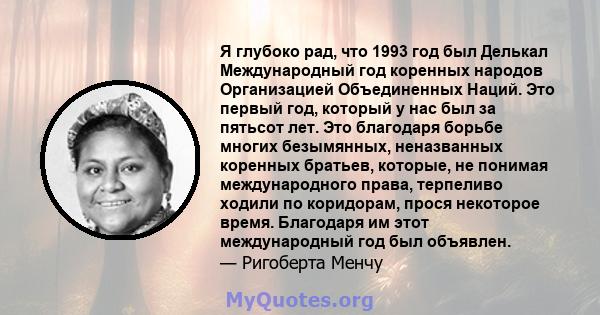 Я глубоко рад, что 1993 год был Делькал Международный год коренных народов Организацией Объединенных Наций. Это первый год, который у нас был за пятьсот лет. Это благодаря борьбе многих безымянных, неназванных коренных братьев, которые, не понимая международного права, терпеливо ходили по коридорам, прося некоторое время. Благодаря им этот международный год был объявлен.
— Ригоберта Менчу

MyQuotes.org